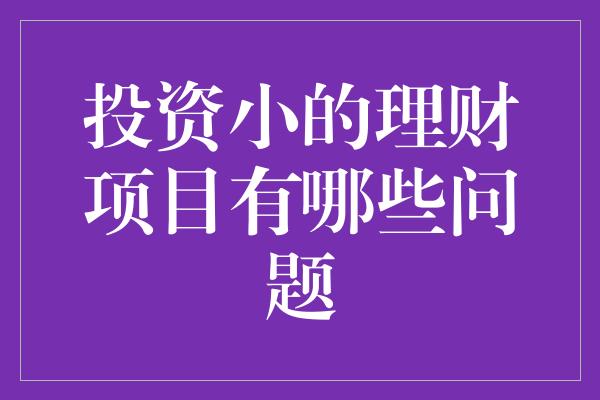 投资小的理财项目有哪些问题